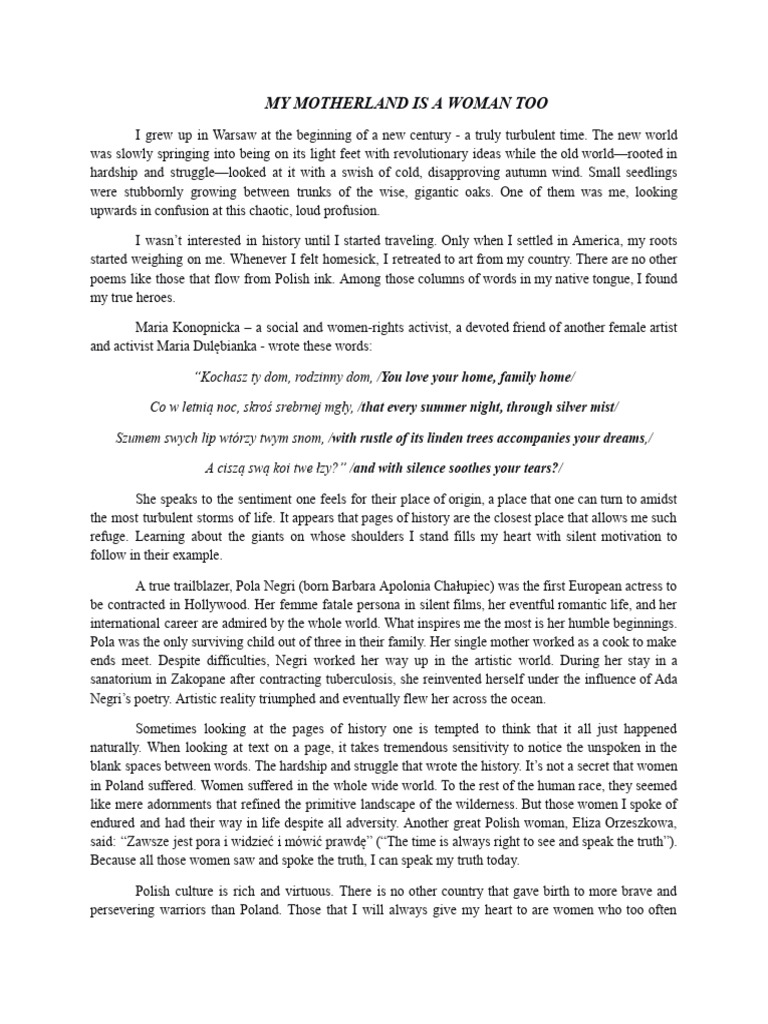 MY MOTHERLAND IS A WOMAN TOO

I grew up in Warsaw at the beginning of a new century - a truly turbulent time. The new world was slowly springing into being on its light feet with revolutionary ideas while the old world—rooted in hardship and struggle—looked at it with a swish of cold, disapproving autumn wind. Small seedlings were stubbornly growing between trunks of the wise, gigantic oaks. One of them was me, looking upwards in confusion at this chaotic, loud profusion.

I wasn't interested in history until I started traveling. Only when I settled in America, my roots started weighing on me. Whenever I felt homesick, I retreated to art from my country. There are no other poems like those that flow from Polish ink. Among those columns of words in my native tongue, I found my true heroes.

Maria Konopnicka – a social and women-rights activist, a devoted friend of another female artist and activist Maria Dulębianka - wrote these words:

"Kochasz ty dom, rodzinny dom, /You love your home, family home/

Co w letnią noc, skroś srebrnej mgły, /that every summer night, through silver mist/

Szumem swych lip wtórzy twym snom, /with rustle of its linden trees accompanies your dreams,/

A ciszą swą koi twe łzy?" /and with silence soothes your tears?/

She speaks to the sentiment one feels for their place of origin, a place that one can turn to amidst the most turbulent storms of life. It appears that pages of history are the closest place that allows me such refuge. Learning about the giants on whose shoulders I stand fills my heart with silent motivation to follow in their example.

A true trailblazer, Pola Negri (born Barbara Apolonia Chałupiec) was the first European actress to be contracted in Hollywood. Her femme fatale persona in silent films, her eventful romantic life, and her international career are admired by the whole world. What inspires me the most is her humble beginnings. Pola was the only surviving child out of three in their family. Her single mother worked as a cook to make ends meet. Despite difficulties, Negri worked her way up in the artistic world. During her stay in a sanatorium in Zakopane after contracting tuberculosis, she reinvented herself under the influence of Ada Negri's poetry. Artistic reality triumphed and eventually flew her across the ocean.

Sometimes looking at the pages of history one is tempted to think that it all just happened naturally. When looking at text on a page, it takes tremendous sensitivity to notice the unspoken in the blank spaces between words. The hardship and struggle that wrote the history. It's not a secret that women in Poland suffered. Women suffered in the whole wide world. To the rest of the human race, they seemed like mere adornments that refined the primitive landscape of the wilderness. But those women I spoke of endured and had their way in life despite all adversity. Another great Polish woman, Eliza Orzeszkowa, said: "Zawsze jest pora i widzieć i mówić prawdę" ("The time is always right to see and speak the truth"). Because all those women saw and spoke the truth, I can speak my truth today.

Polish culture is rich and virtuous. There is no other country that gave birth to more brave and persevering warriors than Poland. Those that I will always give my heart to are women who too often